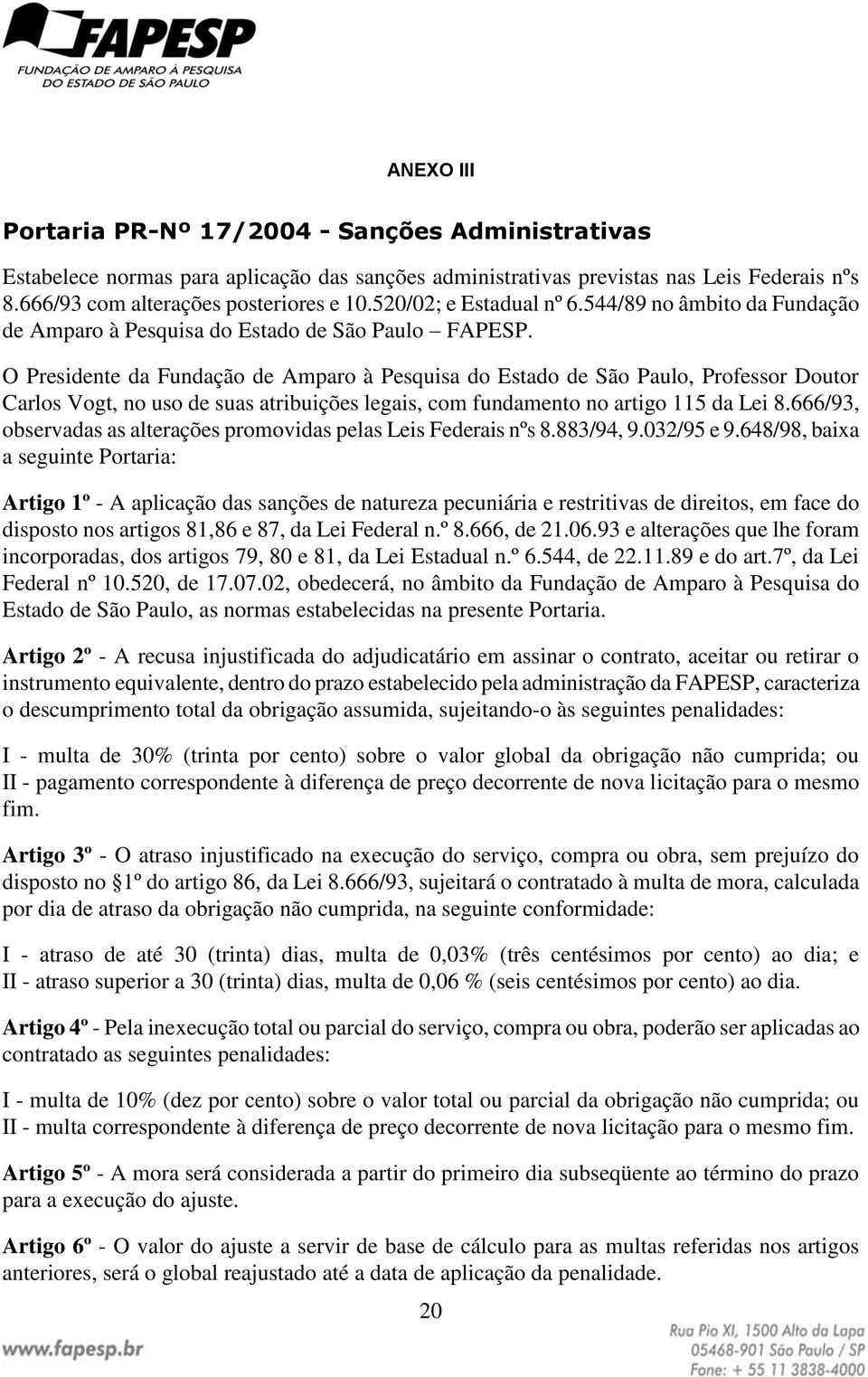 FAPESP
FUNDAÇÃO DE AMPARO À PESQUISA DO ESTADO DE SÃO PAULO

ANEXO III

Portaria PR-Nº 17/2004 - Sanções Administrativas

Estabelece normas para aplicação das sanções administrativas previstas nas Leis Federais nºs 8.666/93 com alterações posteriores e 10.520/02; e Estadual nº 6.544/89 no âmbito da Fundação de Amparo à Pesquisa do Estado de São Paulo – FAPESP.

O Presidente da Fundação de Amparo à Pesquisa do Estado de São Paulo, Professor Doutor Carlos Vogt, no uso de suas atribuições legais, com fundamento no artigo 115 da Lei 8.666/93, observadas as alterações promovidas pelas Leis Federais nºs 8.883/94, 9.032/95 e 9.648/98, baixa a seguinte Portaria:

Artigo 1º - A aplicação das sanções de natureza pecuniária e restritivas de direitos, em face do disposto nos artigos 81,86 e 87, da Lei Federal n.º 8.666, de 21.06.93 e alterações que lhe foram incorporadas, dos artigos 79, 80 e 81, da Lei Estadual n.º 6.544, de 22.11.89 e do art.7º, da Lei Federal nº 10.520, de 17.07.02, obedecerá, no âmbito da Fundação de Amparo à Pesquisa do Estado de São Paulo, as normas estabelecidas na presente Portaria.

Artigo 2º - A recusa injustificada do adjudicatário em assinar o contrato, aceitar ou retirar o instrumento equivalente, dentro do prazo estabelecido pela administração da FAPESP, caracteriza o descumprimento total da obrigação assumida, sujeitando-o às seguintes penalidades:

I - multa de 30% (trinta por cento) sobre o valor global da obrigação não cumprida; ou II - pagamento correspondente à diferença de preço decorrente de nova licitação para o mesmo fim.

Artigo 3º - O atraso injustificado na execução do serviço, compra ou obra, sem prejuízo do disposto no §1º do artigo 86, da Lei 8.666/93, sujeitará o contratado à multa de mora, calculada por dia de atraso da obrigação não cumprida, na seguinte conformidade:

I - atraso de até 30 (trinta) dias, multa de 0,03% (três centésimos por cento) ao dia; e II - atraso superior a 30 (trinta) dias, multa de 0,06 % (seis centésimos por cento) ao dia.

Artigo 4º - Pela inexecução total ou parcial do serviço, compra ou obra, poderão ser aplicadas ao contratado as seguintes penalidades:

I - multa de 10% (dez por cento) sobre o valor total ou parcial da obrigação não cumprida; ou II - multa correspondente à diferença de preço decorrente de nova licitação para o mesmo fim.

Artigo 5º - A mora será considerada a partir do primeiro dia subseqüente ao término do prazo para a execução do ajuste.

Artigo 6º - O valor do ajuste a servir de base de cálculo para as multas referidas nos artigos anteriores, será o global reajustado até a data de aplicação da penalidade.

20

www.fapesp.br

Rua Pio XI, 1500 Alto da Lapa
05468-901 São Paulo / SP
Fone: + 55 11 3838-4000